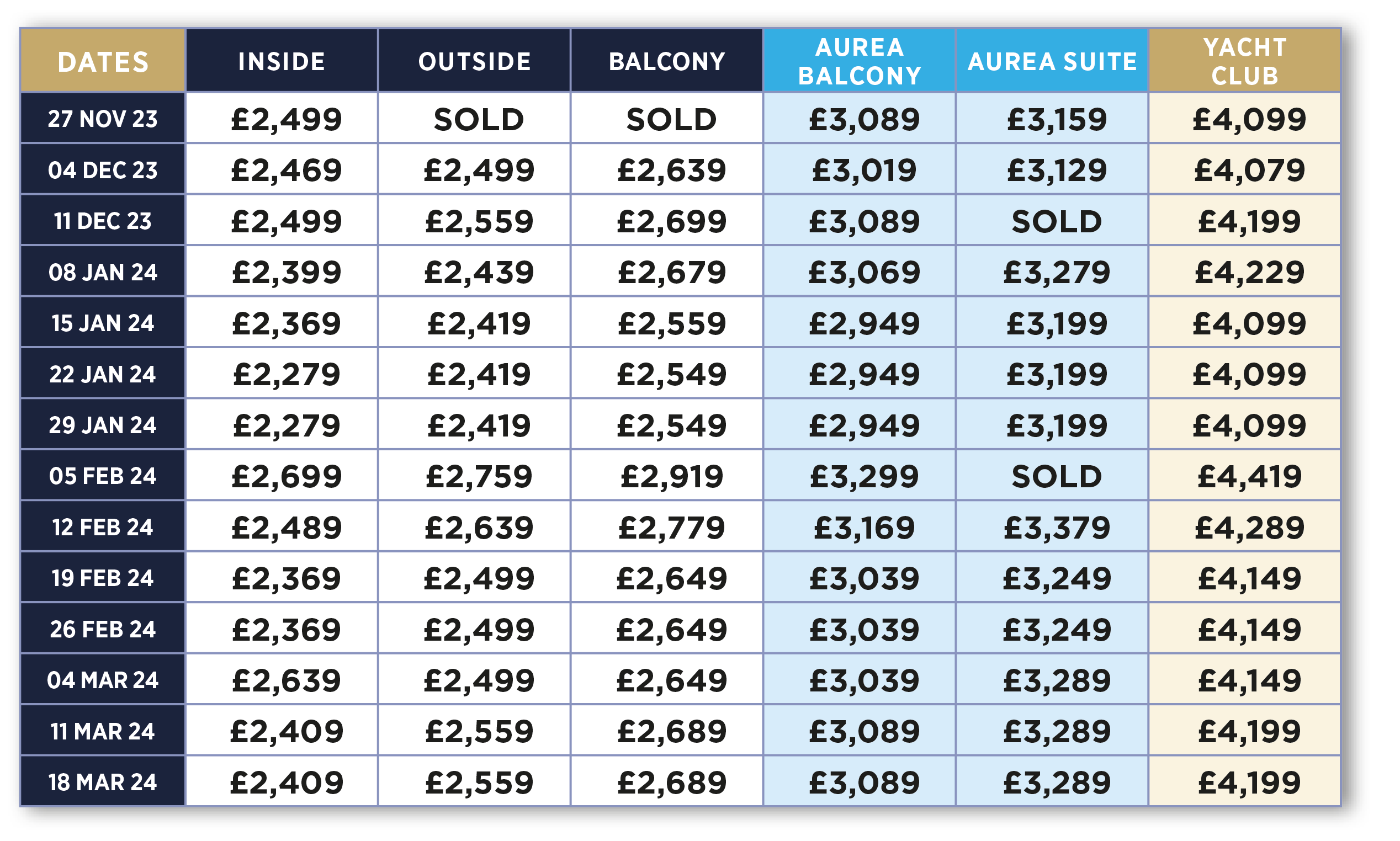 | DATES | INSIDE | OUTSIDE | BALCONY | AUREA BALCONY | AUREA SUITE | YACHT CLUB |
|---|---|---|---|---|---|---|
| 27 NOV 23 | £2,499 | SOLD | SOLD | £3,089 | £3,159 | £4,099 |
| 04 DEC 23 | £2,469 | £2,499 | £2,639 | £3,019 | £3,129 | £4,079 |
| 11 DEC 23 | £2,499 | £2,559 | £2,699 | £3,089 | SOLD | £4,199 |
| 08 JAN 24 | £2,399 | £2,439 | £2,679 | £3,069 | £3,279 | £4,229 |
| 15 JAN 24 | £2,369 | £2,419 | £2,559 | £2,949 | £3,199 | £4,099 |
| 22 JAN 24 | £2,279 | £2,419 | £2,549 | £2,949 | £3,199 | £4,099 |
| 29 JAN 24 | £2,279 | £2,419 | £2,549 | £2,949 | £3,199 | £4,099 |
| 05 FEB 24 | £2,699 | £2,759 | £2,919 | £3,299 | SOLD | £4,419 |
| 12 FEB 24 | £2,489 | £2,639 | £2,779 | £3,169 | £3,379 | £4,289 |
| 19 FEB 24 | £2,369 | £2,499 | £2,649 | £3,039 | £3,249 | £4,149 |
| 26 FEB 24 | £2,369 | £2,499 | £2,649 | £3,039 | £3,249 | £4,149 |
| 04 MAR 24 | £2,639 | £2,499 | £2,649 | £3,039 | £3,289 | £4,149 |
| 11 MAR 24 | £2,409 | £2,559 | £2,689 | £3,089 | £3,289 | £4,199 |
| 18 MAR 24 | £2,409 | £2,559 | £2,689 | £3,089 | £3,289 | £4,199 |